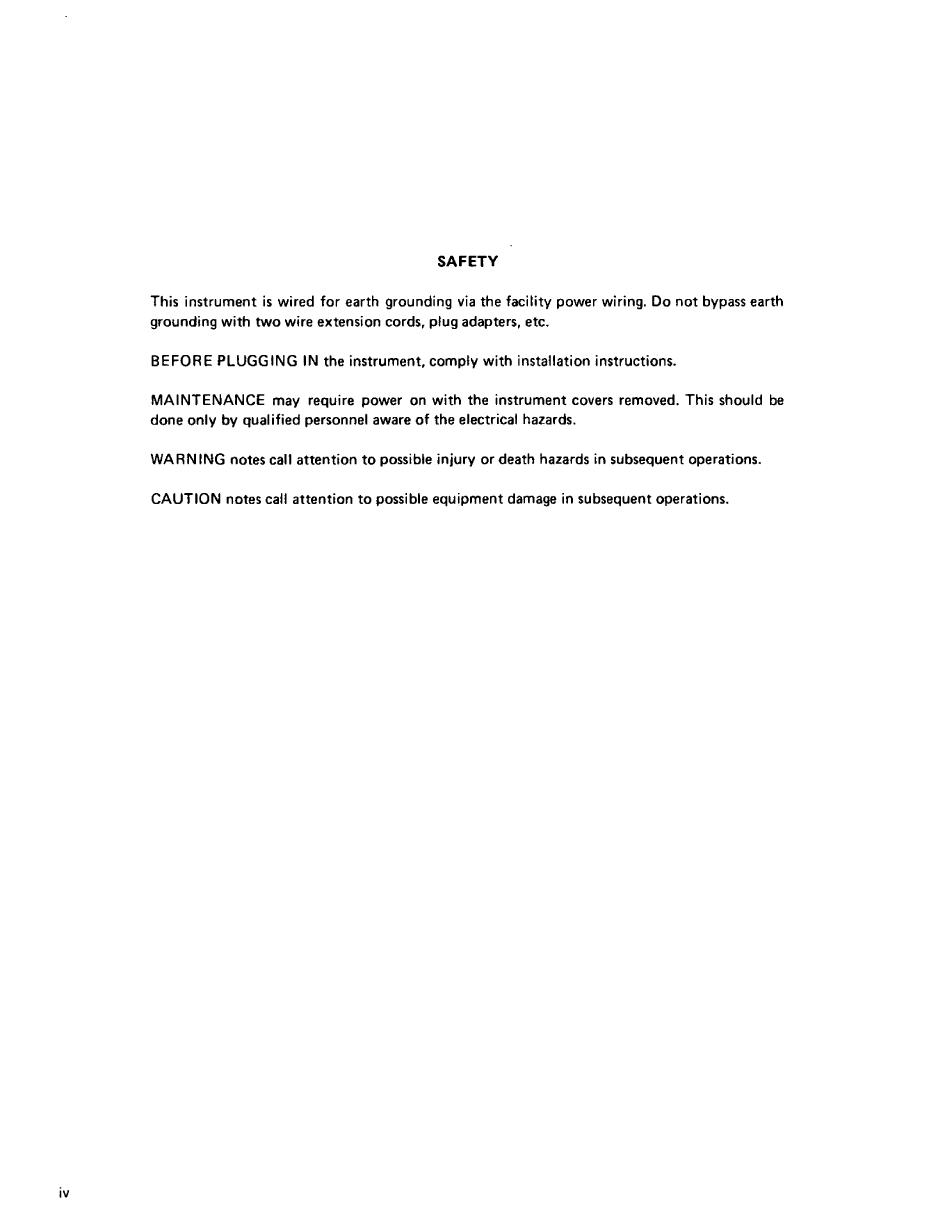 SAFETY

This instrument is wired for earth grounding via the facility power wiring. Do not bypass earth grounding with two wire extension cords, plug adapters, etc.

BEFORE PLUGGING IN the instrument, comply with installation instructions.

MAINTENANCE may require power on with the instrument covers removed. This should be done only by qualified personnel aware of the electrical hazards.

WARNING notes call attention to possible injury or death hazards in subsequent operations.

CAUTION notes call attention to possible equipment damage in subsequent operations.

iv